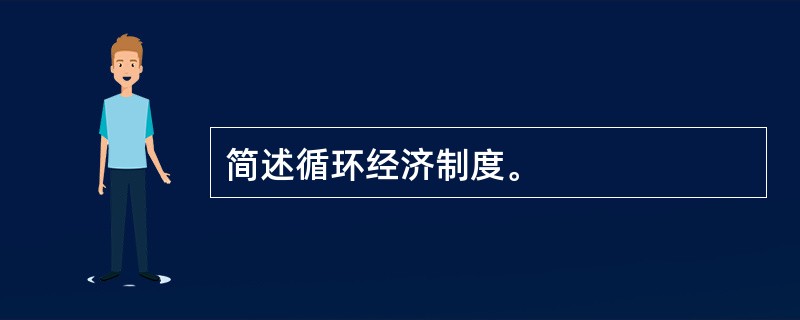 简述循环经济制度。